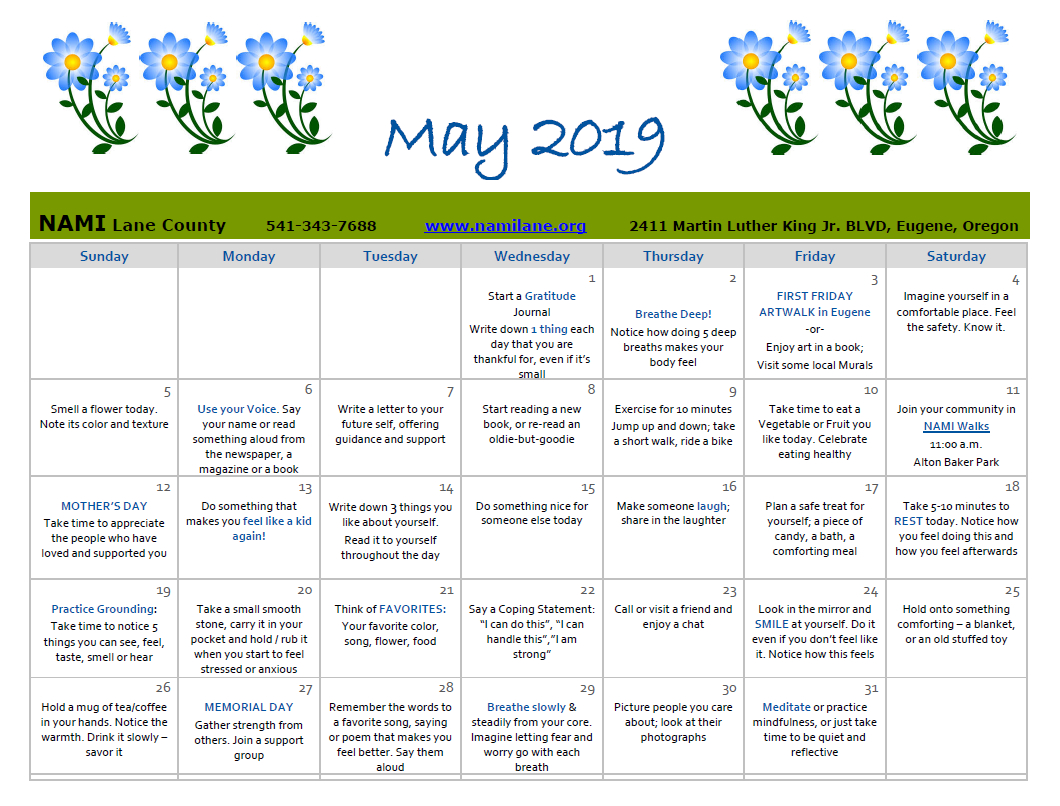 May 2019

NAMI Lane County 541-343-7688 www.namilane.org 2411 Martin Luther King Jr. BLVD, Eugene, Oregon

| Sunday | Monday | Tuesday | Wednesday | Thursday | Friday | Saturday |
|---|---|---|---|---|---|---|
| | | | 1 Start a Gratitude Journal Write down 1 thing each day that you are thankful for, even if it's small | 2 Breathe Deep! Notice how doing 5 deep breaths makes your body feel | 3 FIRST FRIDAY ARTWALK in Eugene -or- Enjoy art in a book; Visit some local Murals | 4 Imagine yourself in a comfortable place. Feel the safety. Know it. |
| 5 Smell a flower today. Note its color and texture | 6 Use your Voice. Say your name or read something aloud from the newspaper, a magazine or a book | 7 Write a letter to your future self, offering guidance and support | 8 Start reading a new book, or re-read an oldie-but-goodie | 9 Exercise for 10 minutes Jump up and down; take a short walk, ride a bike | 10 Take time to eat a Vegetable or Fruit you like today. Celebrate eating healthy | 11 Join your community in NAMI Walks 11:00 a.m. Alton Baker Park |
| 12 MOTHER'S DAY Take time to appreciate the people who have loved and supported you | 13 Do something that makes you feel like a kid again! | 14 Write down 3 things you like about yourself. Read it to yourself throughout the day | 15 Do something nice for someone else today | 16 Make someone laugh; share in the laughter | 17 Plan a safe treat for yourself; a piece of candy, a bath, a comforting meal | 18 Take 5-10 minutes to REST today. Notice how you feel doing this and how you feel afterwards |
| 19 Practice Grounding: Take time to notice 5 things you can see, feel, taste, smell or hear | 20 Take a small smooth stone, carry it in your pocket and hold / rub it when you start to feel stressed or anxious | 21 Think of FAVORITES: Your favorite color, song, flower, food | 22 Say a Coping Statement: "I can do this", "I can handle this","I am strong" | 23 Call or visit a friend and enjoy a chat | 24 Look in the mirror and SMILE at yourself. Do it even if you don't feel like it. Notice how this feels | 25 Hold onto something comforting – a blanket, or an old stuffed toy |
| 26 Hold a mug of tea/coffee in your hands. Notice the warmth. Drink it slowly – savor it | 27 MEMORIAL DAY Gather strength from others. Join a support group | 28 Remember the words to a favorite song, saying or poem that makes you feel better. Say them aloud | 29 Breathe slowly & steadily from your core. Imagine letting fear and worry go with each breath | 30 Picture people you care about; look at their photographs | 31 Meditate or practice mindfulness, or just take time to be quiet and reflective | |